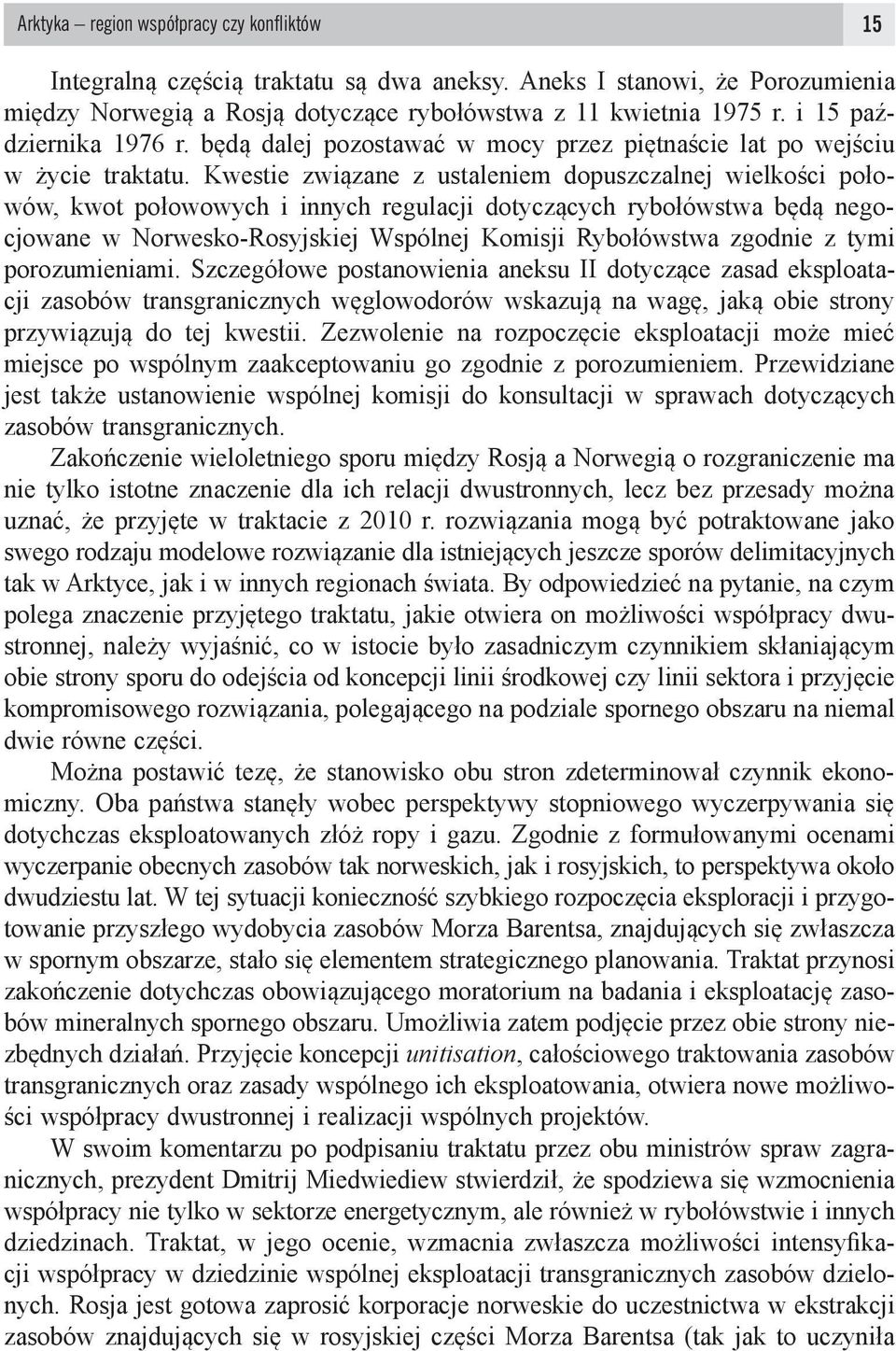 Arktyka – region współpracy czy konfliktów

15

Integralną częścią traktatu są dwa aneksy. Aneks I stanowi, że Porozumienia między Norwegią a Rosją dotyczące rybołówstwa z 11 kwietnia 1975 r. i 15 października 1976 r. będą dalej pozostawać w mocy przez piętnaście lat po wejściu w życie traktatu. Kwestie związane z ustaleniem dopuszczalnej wielkości połowów, kwot połowowych i innych regulacji dotyczących rybołówstwa będą negocjowane w Norwesko-Rosyjskiej Wspólnej Komisji Rybołówstwa zgodnie z tymi porozumieniami. Szczegółowe postanowienia aneksu II dotyczące zasad eksploatacji zasobów transgranicznych węglowodorów wskazują na wagę, jaką obie strony przywiązują do tej kwestii. Zezwolenie na rozpoczęcie eksploatacji może mieć miejsce po wspólnym zaakceptowaniu go zgodnie z porozumieniem. Przewidziane jest także ustanowienie wspólnej komisji do konsultacji w sprawach dotyczących zasobów transgranicznych.

Zakończenie wieloletniego sporu między Rosją a Norwegią o rozgraniczenie ma nie tylko istotne znaczenie dla ich relacji dwustronnych, lecz bez przesady można uznać, że przyjęte w traktacie z 2010 r. rozwiązania mogą być potraktowane jako swego rodzaju modelowe rozwiązanie dla istniejących jeszcze sporów delimitacyjnych tak w Arktyce, jak i w innych regionach świata. By odpowiedzieć na pytanie, na czym polega znaczenie przyjętego traktatu, jakie otwiera on możliwości współpracy dwustronnej, należy wyjaśnić, co w istocie było zasadniczym czynnikiem skłaniającym obie strony sporu do odejścia od koncepcji linii środkowej czy linii sektora i przyjęcie kompromisowego rozwiązania, polegającego na podziale spornego obszaru na niemal dwie równe części.

Można postawić tezę, że stanowisko obu stron zdeterminował czynnik ekonomiczny. Oba państwa stanęły wobec perspektywy stopniowego wyczerpywania się dotychczas eksploatowanych złóż ropy i gazu. Zgodnie z formułowanymi ocenami wyczerpanie obecnych zasobów tak norweskich, jak i rosyjskich, to perspektywa około dwudziestu lat. W tej sytuacji konieczność szybkiego rozpoczęcia eksploracji i przygotowanie przyszłego wydobycia zasobów Morza Barentsa, znajdujących się zwłaszcza w spornym obszarze, stało się elementem strategicznego planowania. Traktat przynosi zakończenie dotychczas obowiązującego moratorium na badania i eksploatację zasobów mineralnych spornego obszaru. Umożliwia zatem podjęcie przez obie strony niezbędnych działań. Przyjęcie koncepcji unitisation, całościowego traktowania zasobów transgranicznych oraz zasady wspólnego ich eksploatowania, otwiera nowe możliwości współpracy dwustronnej i realizacji wspólnych projektów.

W swoim komentarzu po podpisaniu traktatu przez obu ministrów spraw zagranicznych, prezydent Dmitrij Miedwiediew stwierdził, że spodziewa się wzmocnienia współpracy nie tylko w sektorze energetycznym, ale również w rybołówstwie i innych dziedzinach. Traktat, w jego ocenie, wzmacnia zwłaszcza możliwości intensyfikacji współpracy w dziedzinie wspólnej eksploatacji transgranicznych zasobów dzielonych. Rosja jest gotowa zaprosić korporacje norweskie do uczestnictwa w ekstrakcji zasobów znajdujących się w rosyjskiej części Morza Barentsa (tak jak to uczyniła